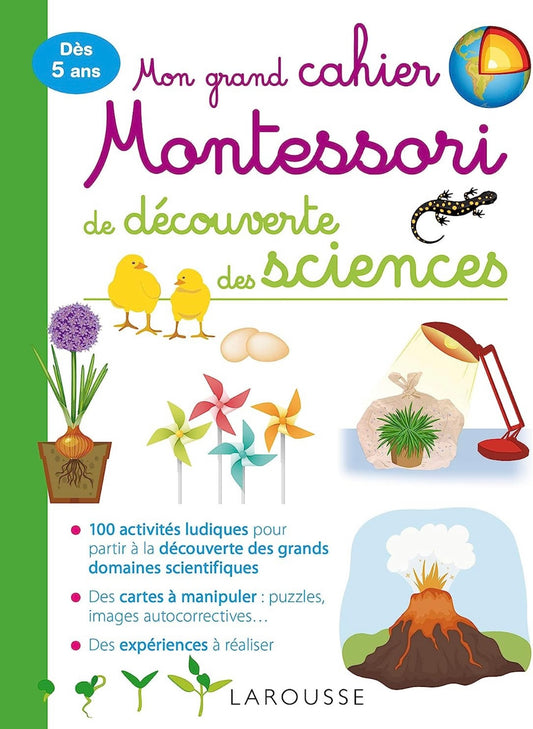 Dès 5 ans

Mon grand cahier Montessori de découverte des sciences

• 100 activités ludiques pour partir à la découverte des grands domaines scientifiques

• Des cartes à manipuler : puzzles, images autocorrectives…

• Des expériences à réaliser

LAROUSSE